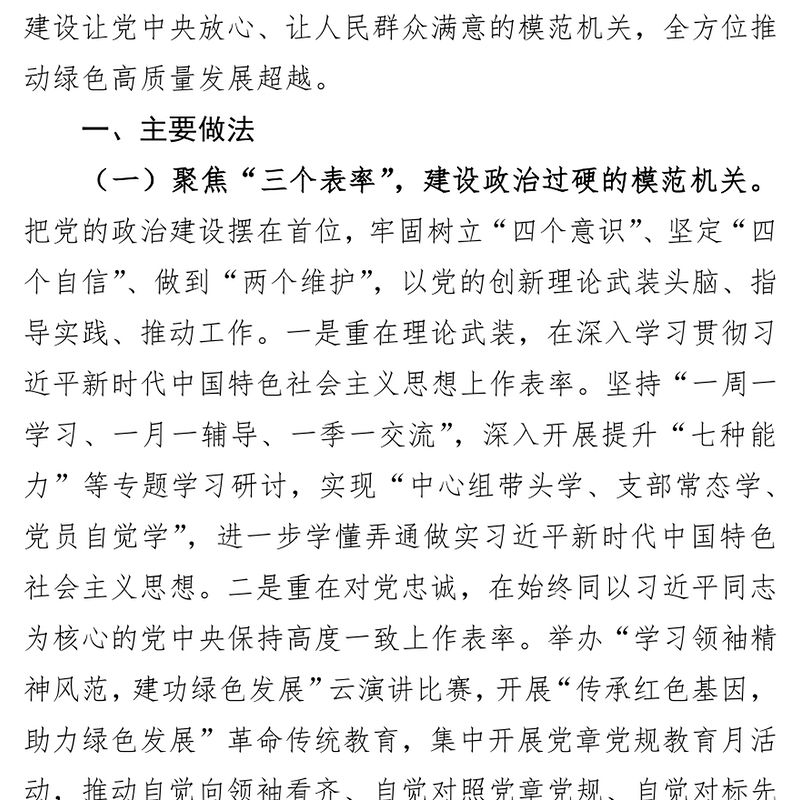 建设让党中央放心、让人民群众满意的模范机关，全方位推动绿色高质量发展超越。

一、主要做法

（一）聚焦“三个表率”，建设政治过硬的模范机关。把党的政治建设摆在首位，牢固树立“四个意识”、坚定“四个自信”、做到“两个维护”，以党的创新理论武装头脑、指导实践、推动工作。一是重在理论武装，在深入学习贯彻习近平新时代中国特色社会主义思想上作表率。坚持“一周一学习、一月一辅导、一季一交流”，深入开展提升“七种能力”等专题学习研讨，实现“中心组带头学、支部常态学、党员自觉学”，进一步学懂弄通做实习近平新时代中国特色社会主义思想。二是重在对党忠诚，在始终同以习近平同志为核心的党中央保持高度一致上作表率。举办“学习领袖精神风范，建功绿色发展”云演讲比赛，开展“传承红色基因，助力绿色发展”革命传统教育，集中开展党章党规教育月活动，推动自觉向领袖看齐、自觉对照党章党规、自觉对标先